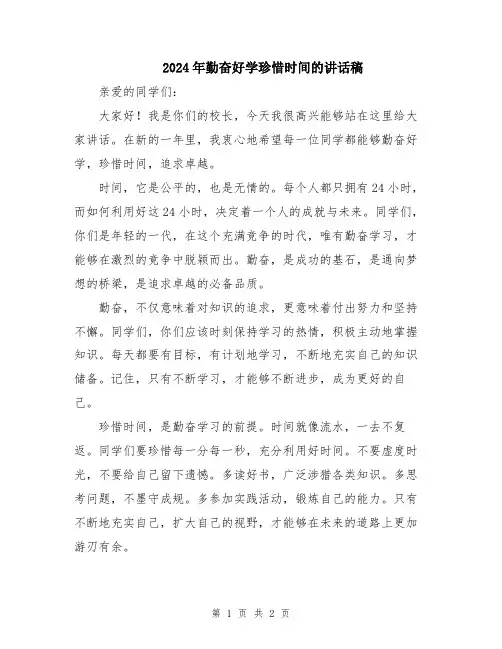 2024年勤奋好学珍惜时间的讲话稿

亲爱的同学们:

大家好！我是你们的校长，今天我很高兴能够站在这里给大家讲话。在新的一年里，我衷心地希望每一位同学都能够勤奋好学，珍惜时间，追求卓越。

时间，它是公平的，也是无情的。每个人都只拥有24小时，而如何利用好这24小时，决定着一个人的成就与未来。同学们，你们是年轻的一代，在这个充满竞争的时代，唯有勤奋学习，才能够在激烈的竞争中脱颖而出。勤奋，是成功的基石，是通向梦想的桥梁，是追求卓越的必备品质。

勤奋，不仅意味着对知识的追求，更意味着付出努力和坚持不懈。同学们，你们应该时刻保持学习的热情，积极主动地掌握知识。每天都要有目标，有计划地学习，不断地充实自己的知识储备。记住，只有不断学习，才能够不断进步，成为更好的自己。

珍惜时间，是勤奋学习的前提。时间就像流水，一去不复返。同学们要珍惜每一分每一秒，充分利用好时间。不要虚度时光，不要给自己留下遗憾。多读好书，广泛涉猎各类知识。多思考问题，不墨守成规。多参加实践活动，锻炼自己的能力。只有不断地充实自己，扩大自己的视野，才能够在未来的道路上更加游刃有余。

第 1 页 共 2 页